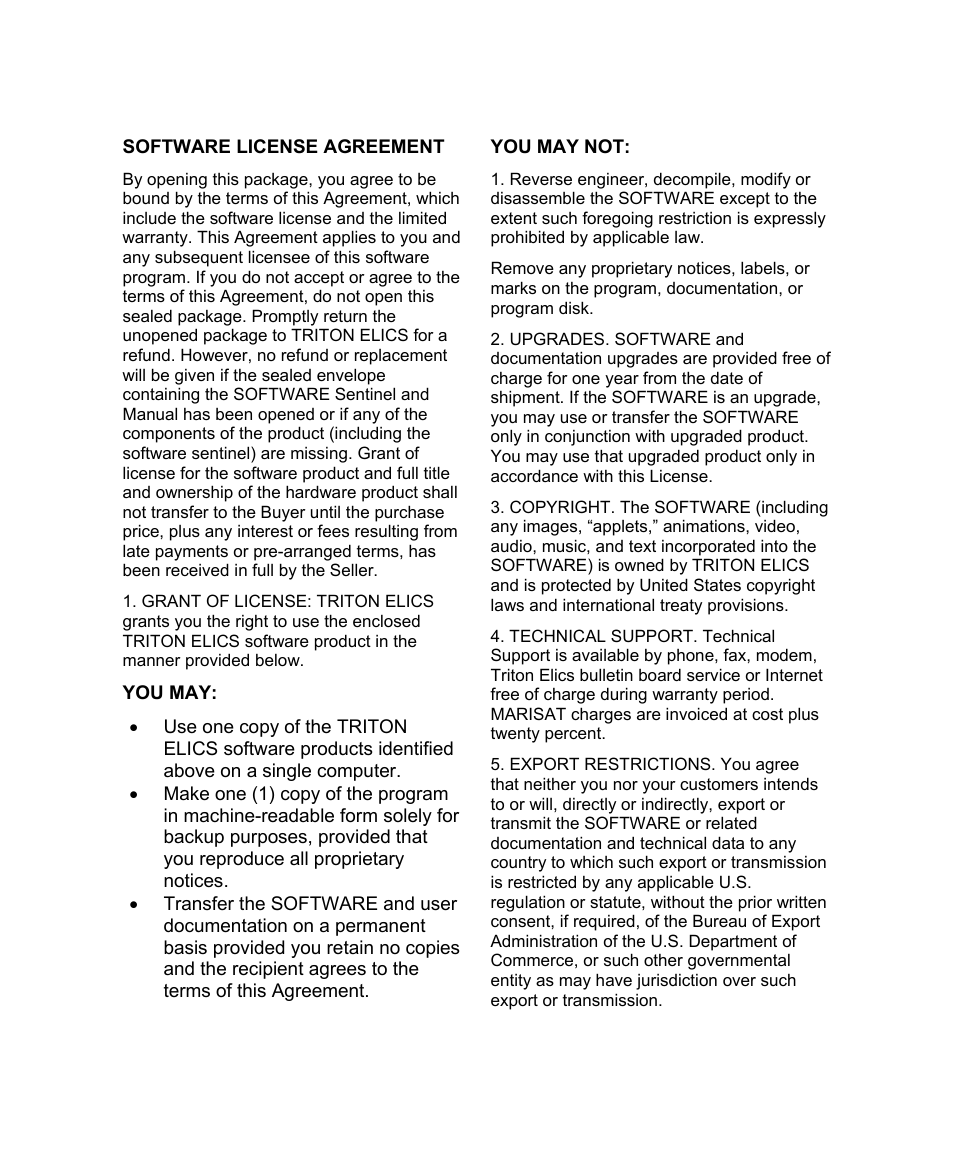 SOFTWARE LICENSE AGREEMENT

By opening this package, you agree to be bound by the terms of this Agreement, which include the software license and the limited warranty. This Agreement applies to you and any subsequent licensee of this software program. If you do not accept or agree to the terms of this Agreement, do not open this sealed package. Promptly return the unopened package to TRITON ELICS for a refund. However, no refund or replacement will be given if the sealed envelope containing the SOFTWARE Sentinel and Manual has been opened or if any of the components of the product (including the software sentinel) are missing. Grant of license for the software product and full title and ownership of the hardware product shall not transfer to the Buyer until the purchase price, plus any interest or fees resulting from late payments or pre-arranged terms, has been received in full by the Seller.

1. GRANT OF LICENSE: TRITON ELICS grants you the right to use the enclosed TRITON ELICS software product in the manner provided below.

YOU MAY:

• Use one copy of the TRITON ELICS software products identified above on a single computer.
• Make one (1) copy of the program in machine-readable form solely for backup purposes, provided that you reproduce all proprietary notices.
• Transfer the SOFTWARE and user documentation on a permanent basis provided you retain no copies and the recipient agrees to the terms of this Agreement.

YOU MAY NOT:

1. Reverse engineer, decompile, modify or disassemble the SOFTWARE except to the extent such foregoing restriction is expressly prohibited by applicable law.

Remove any proprietary notices, labels, or marks on the program, documentation, or program disk.

2. UPGRADES. SOFTWARE and documentation upgrades are provided free of charge for one year from the date of shipment. If the SOFTWARE is an upgrade, you may use or transfer the SOFTWARE only in conjunction with upgraded product. You may use that upgraded product only in accordance with this License.

3. COPYRIGHT. The SOFTWARE (including any images, “applets,” animations, video, audio, music, and text incorporated into the SOFTWARE) is owned by TRITON ELICS and is protected by United States copyright laws and international treaty provisions.

4. TECHNICAL SUPPORT. Technical Support is available by phone, fax, modem, Triton Elics bulletin board service or Internet free of charge during warranty period. MARISAT charges are invoiced at cost plus twenty percent.

5. EXPORT RESTRICTIONS. You agree that neither you nor your customers intends to or will, directly or indirectly, export or transmit the SOFTWARE or related documentation and technical data to any country to which such export or transmission is restricted by any applicable U.S. regulation or statute, without the prior written consent, if required, of the Bureau of Export Administration of the U.S. Department of Commerce, or such other governmental entity as may have jurisdiction over such export or transmission.